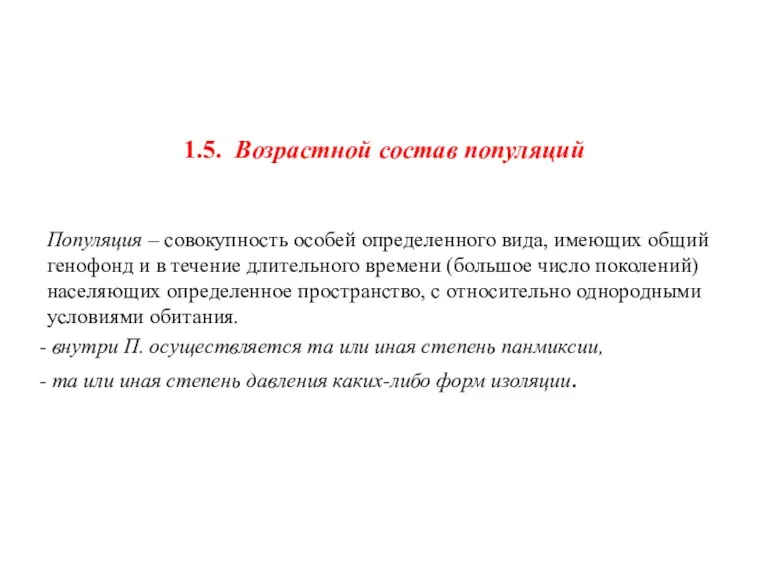 1.5. Возрастной состав популяций

Популяция – совокупность особей определенного вида, имеющих общий генофонд и в течение длительного времени (большое число поколений) населяющих определенное пространство, с относительно однородными условиями обитания.

- внутри П. осуществляется та или иная степень панмиксии,

- та или иная степень давления каких-либо форм изоляции.